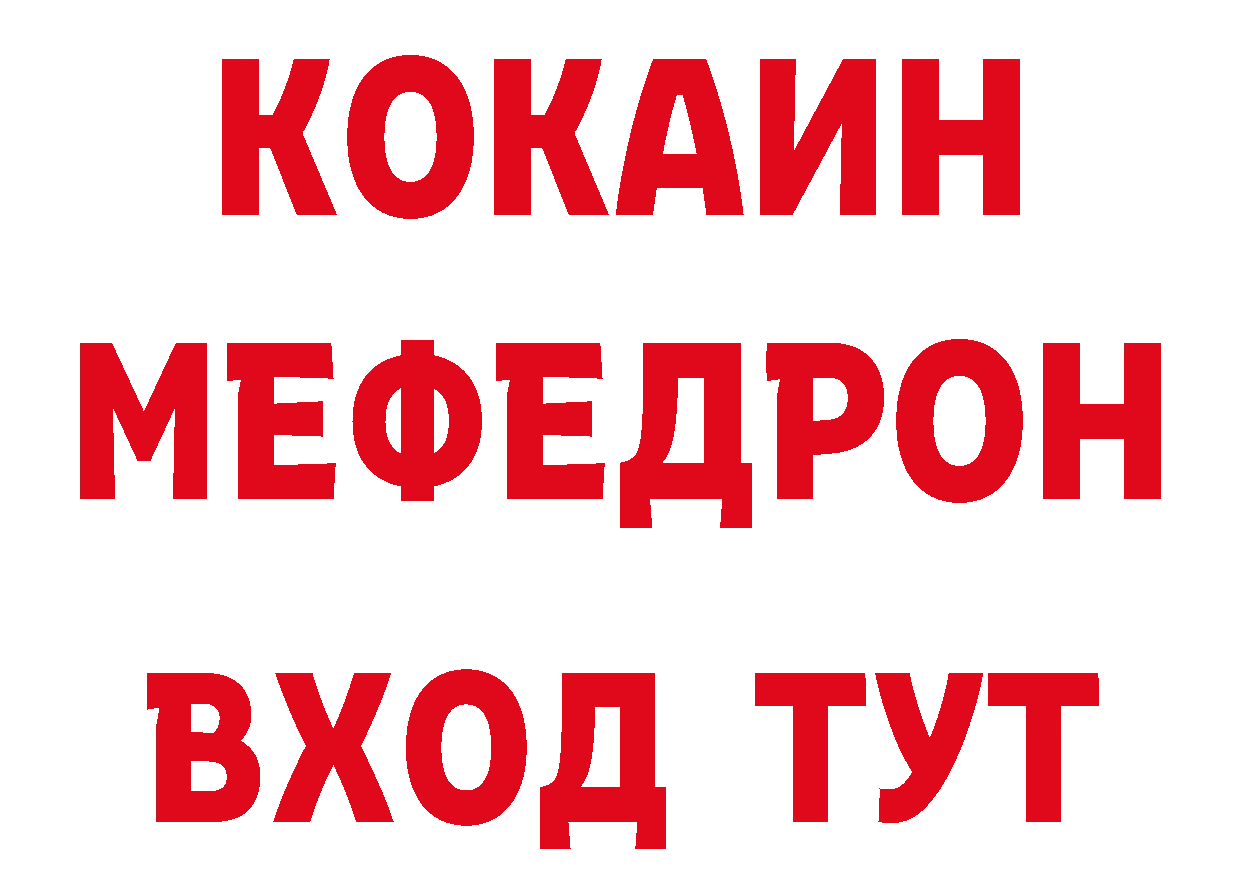 КОКАИН
МЕФЕДРОН
ВХОД ТУТ